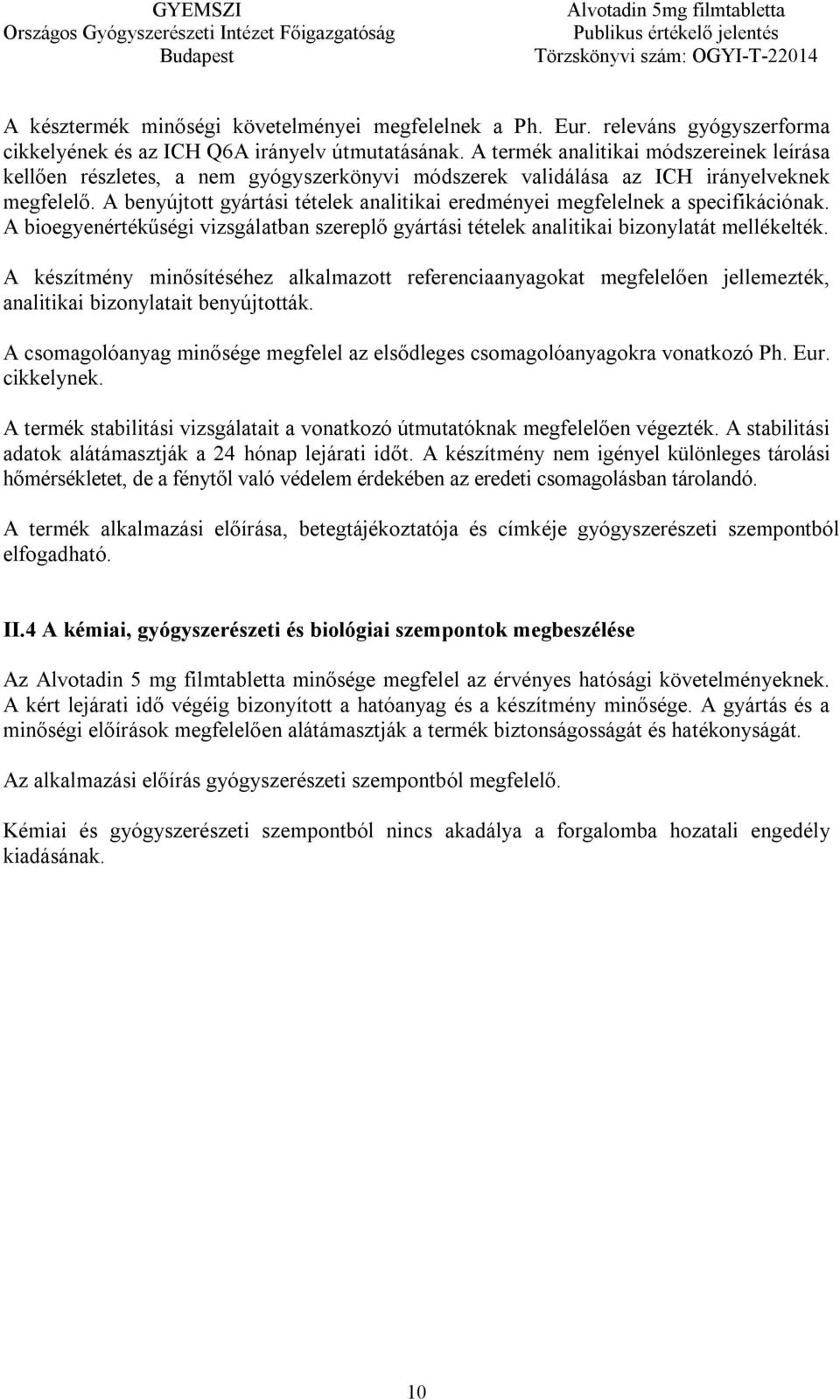 GYEMSZI
Országos Gyógyszerészeti Intézet Főigazgatóság
Budapest

Alvotadin 5mg filmtabletta
Publikus értékelő jelentés
Törzskönyvi szám: OGYI-T-22014

A késztermék minőségi követelményei megfelelnek a Ph. Eur. releváns gyógyszerforma cikkelyének és az ICH Q6A irányelv útmutatásának. A termék analitikai módszereinek leírása kellően részletes, a nem gyógyszerkönyvi módszerek validálása az ICH irányelveknek megfelelő. A benyújtott gyártási tételek analitikai eredményei megfelelnek a specifikációnak. A bioegyenértékűségi vizsgálatban szereplő gyártási tételek analitikai bizonylatát mellékelték.

A készítmény minősítéséhez alkalmazott referenciaanyagokat megfelelően jellemezték, analitikai bizonylatait benyújtották.

A csomagolóanyag minősége megfelel az elsődleges csomagolóanyagokra vonatkozó Ph. Eur. cikkelynek.

A termék stabilitási vizsgálatait a vonatkozó útmutatóknak megfelelően végezték. A stabilitási adatok alátámasztják a 24 hónap lejárati időt. A készítmény nem igényel különleges tárolási hőmérsékletet, de a fénytől való védelem érdekében az eredeti csomagolásban tárolandó.

A termék alkalmazási előírása, betegtájékoztatója és címkéje gyógyszerészeti szempontból elfogadható.

II.4 A kémiai, gyógyszerészeti és biológiai szempontok megbeszélése

Az Alvotadin 5 mg filmtabletta minősége megfelel az érvényes hatósági követelményeknek. A kért lejárati idő végéig bizonyított a hatóanyag és a készítmény minősége. A gyártás és a minőségi előírások megfelelően alátámasztják a termék biztonságosságát és hatékonyságát.

Az alkalmazási előírás gyógyszerészeti szempontból megfelelő.

Kémiai és gyógyszerészeti szempontból nincs akadálya a forgalomba hozatali engedély kiadásának.

10